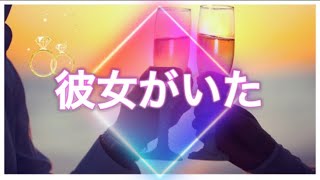 彼女がいた